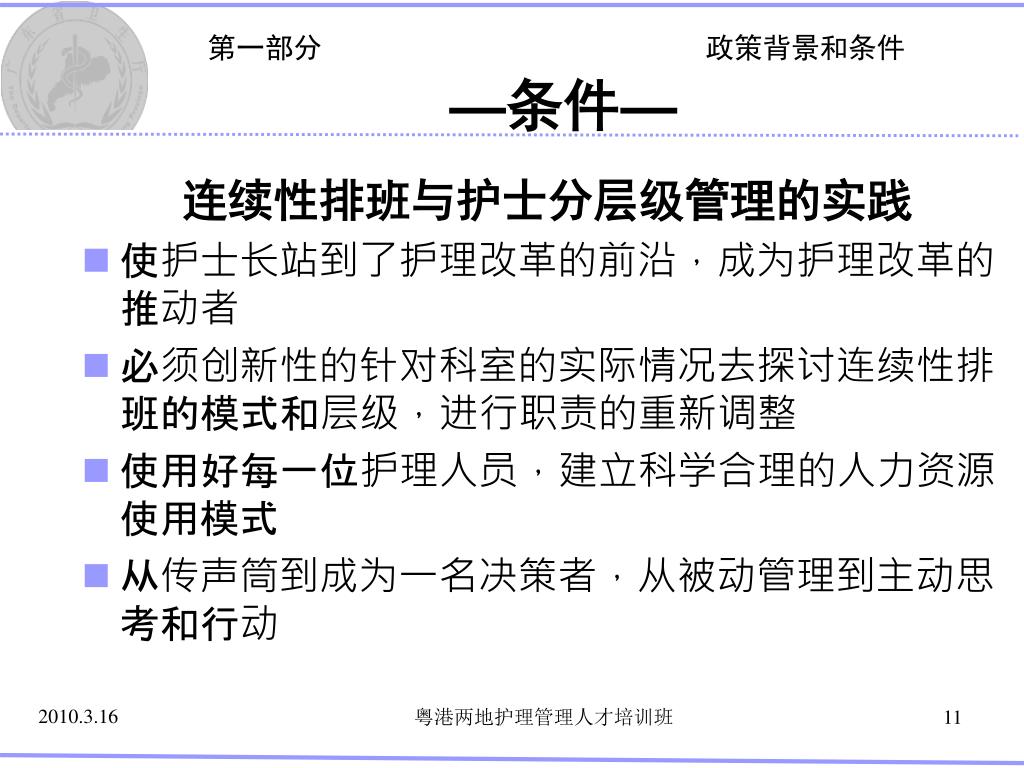 第一部分　　政策背景和条件

—条件—

连续性排班与护士分层级管理的实践

■ 使护士长站到了护理改革的前沿，成为护理改革的推动者

■ 必须创新性的针对科室的实际情况去探讨连续性排班的模式和层级，进行职责的重新调整

■ 使用好每一位护理人员，建立科学合理的人力资源使用模式

■ 从传声筒到成为一名决策者，从被动管理到主动思考和行动

2010.3.16　　粤港两地护理管理人才培训班　　11